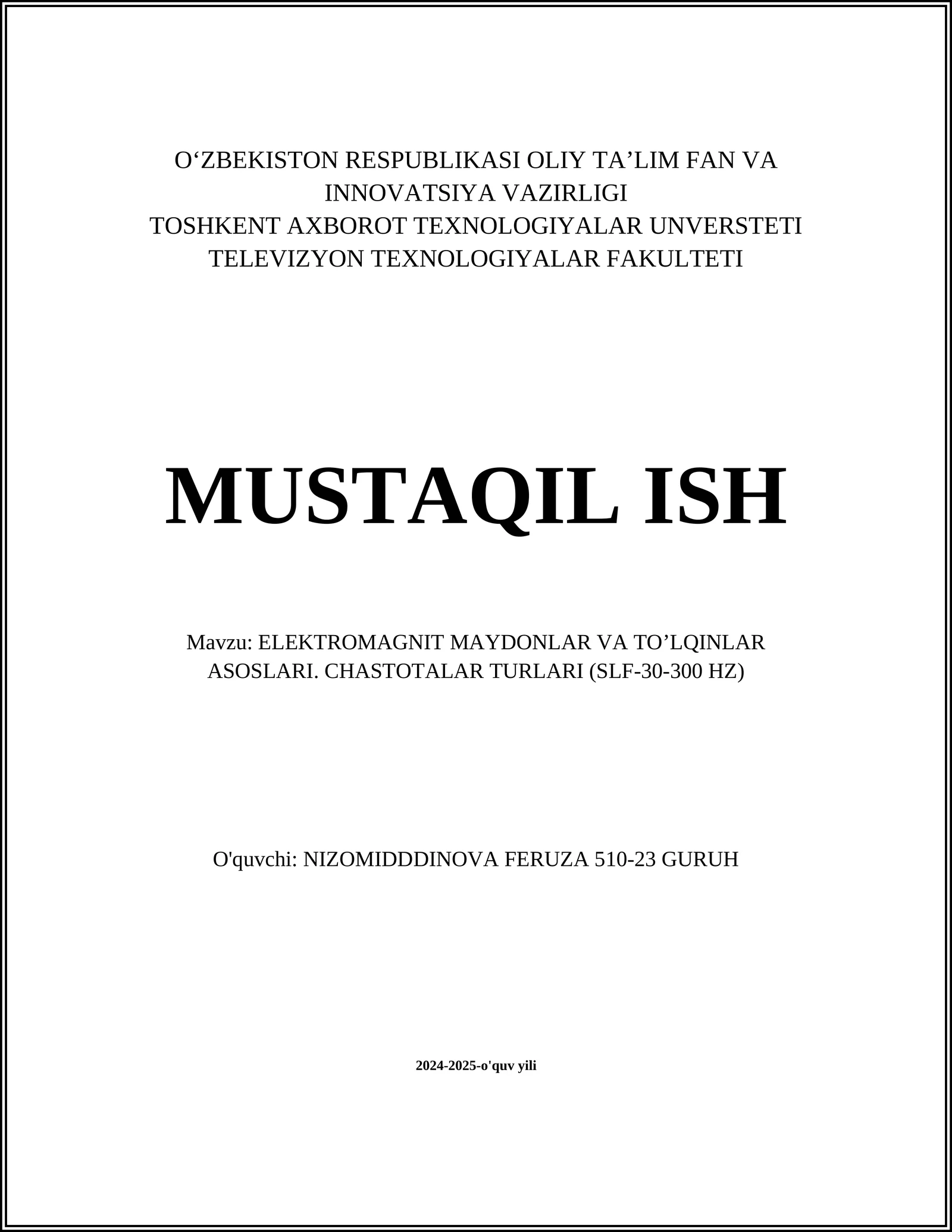 O‘ZBEKISTON RESPUBLIKASI OLIY TA’LIM FAN VA INNOVATSIYA VAZIRLIGI
TOSHKENT AXBOROT TEXNOLOGIYALAR UNVERSTETI
TELEVIZYON TEXNOLOGIYALAR FAKULTETI

MUSTAQIL ISH

Mavzu: ELEKTROMAGNIT MAYDONLAR VA TO’LQINLAR ASOSLARI. CHASTOTALAR TURLARI (SLF-30-300 HZ)

O'quvchi: NIZOMIDDDINOVA FERUZA 510-23 GURUH

2024-2025-o'quv yili